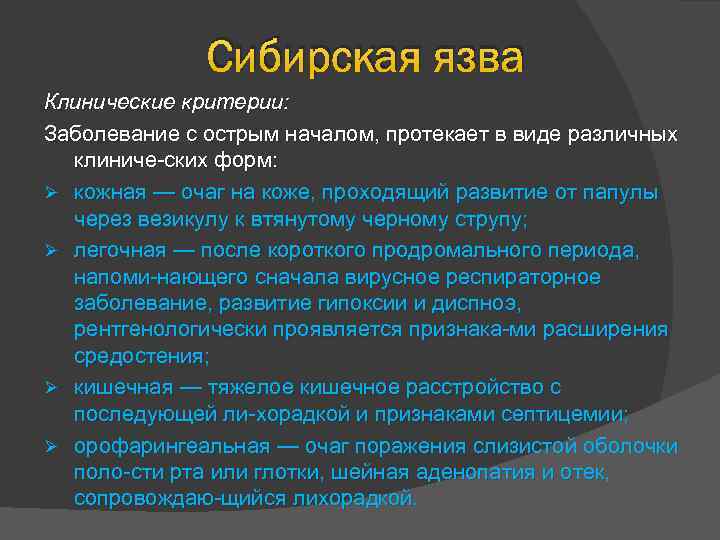 Сибирская язва

Клинические критерии:

Заболевание с острым началом, протекает в виде различных клиниче-ских форм:

➢ кожная — очаг на коже, проходящий развитие от папулы через везикулу к втянутому черному струпу;

➢ легочная — после короткого продромального периода, напоми-нающего сначала вирусное респираторное заболевание, развитие гипоксии и диспноэ, рентгенологически проявляется признака-ми расширения средостения;

➢ кишечная — тяжелое кишечное расстройство с последующей ли-хорадкой и признаками септицемии;

➢ орофарингеальная — очаг поражения слизистой оболочки поло-сти рта или глотки, шейная аденопатия и отек, сопровождаю-щийся лихорадкой.